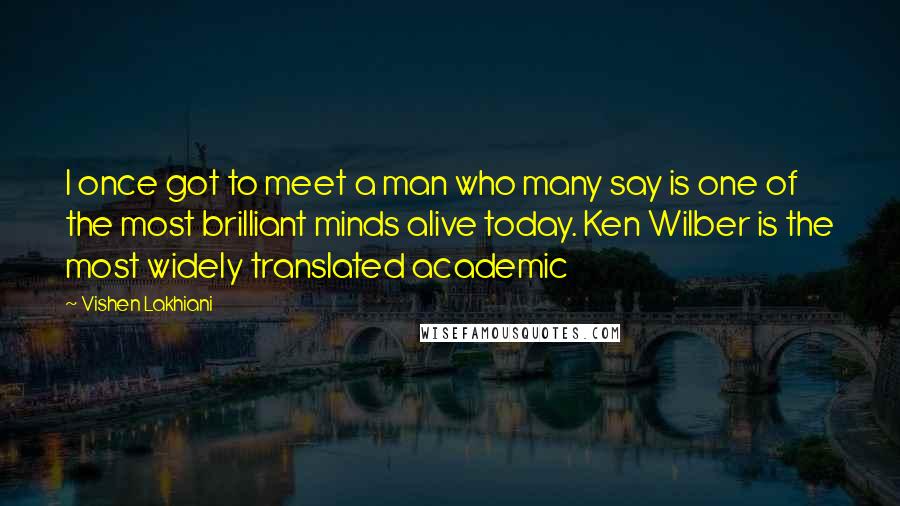 I once got to meet a man who many say is one of the most brilliant minds alive today. Ken Wilber is the most widely translated academic

— Vishen Lakhiani

WISEFAMOUSQUOTES.COM